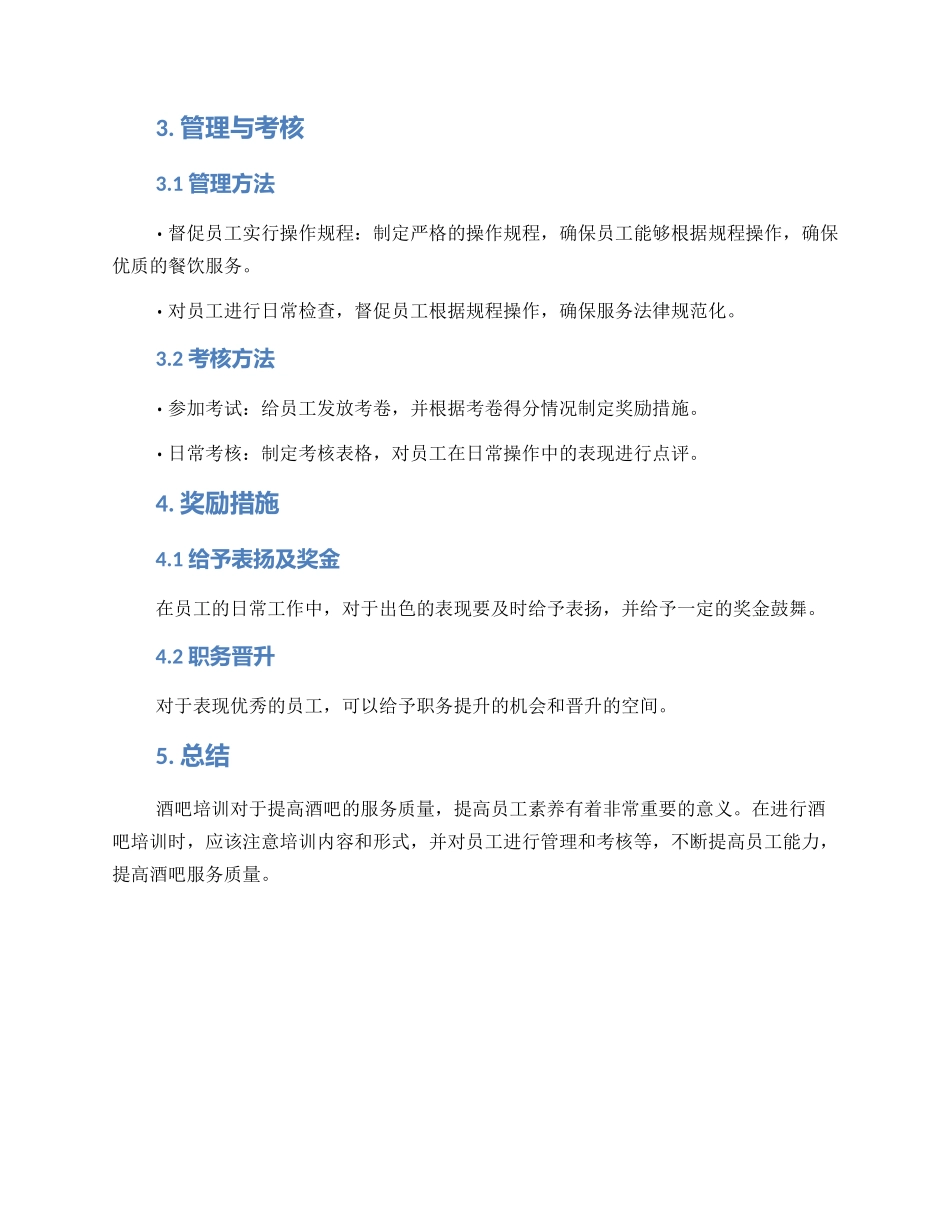 3. 管理与考核

3.1 管理方法

• 督促员工实行操作规程：制定严格的操作规程，确保员工能够根据规程操作，确保优质的餐饮服务。

• 对员工进行日常检查，督促员工根据规程操作，确保服务法律规范化。

3.2 考核方法

• 参加考试：给员工发放考卷，并根据考卷得分情况制定奖励措施。

• 日常考核：制定考核表格，对员工在日常操作中的表现进行点评。

4. 奖励措施

4.1 给予表扬及奖金

在员工的日常工作中，对于出色的表现要及时给予表扬，并给予一定的奖金鼓舞。

4.2 职务晋升

对于表现优秀的员工，可以给予职务提升的机会和晋升的空间。

5. 总结

酒吧培训对于提高酒吧的服务质量，提高员工素养有着非常重要的意义。在进行酒吧培训时，应该注意培训内容和形式，并对员工进行管理和考核等，不断提高员工能力，提高酒吧服务质量。